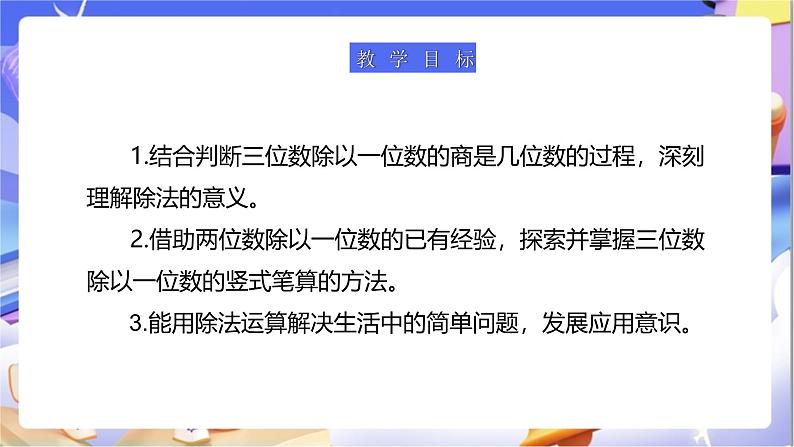 教学目标

1.结合判断三位数除以一位数的商是几位数的过程，深刻理解除法的意义。

2.借助两位数除以一位数的已有经验，探索并掌握三位数除以一位数的竖式笔算的方法。

3.能用除法运算解决生活中的简单问题，发展应用意识。